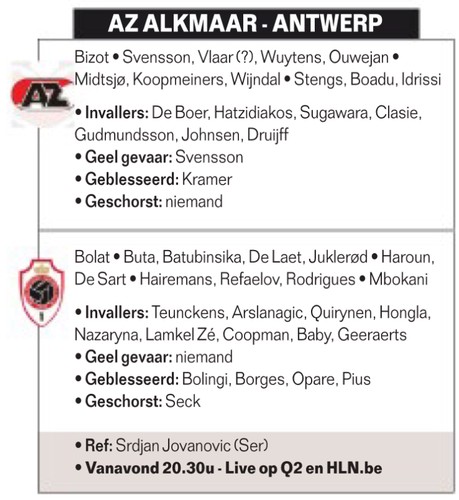 AZ ALKMAAR - ANTWERP

AZ

Bizot • Svensson, Vlaar (?), Wuytens, Ouwejan • Midtsjø, Koopmeiners, Wijndal • Stengs, Boadu, Idrissi

• Invallers: De Boer, Hatzidiakos, Sugawara, Clasie, Gudmundsson, Johnsen, Druijff
• Geel gevaar: Svensson
• Geblesseerd: Kramer
• Geschorst: niemand

Bolat • Buta, Batubinsika, De Laet, Juklerød • Haroun, De Sart • Hairemans, Refaelov, Rodrigues • Mbokani

• Invallers: Teunckens, Arslanagic, Quirynen, Hongla, Nazaryna, Lamkel Zé, Coopman, Baby, Geeraerts
• Geel gevaar: niemand
• Geblesseerd: Bolingi, Borges, Opare, Pius
• Geschorst: Seck

• Ref: Srdjan Jovanovic (Ser)
• Vanavond 20.30u - Live op Q2 en HLN.be